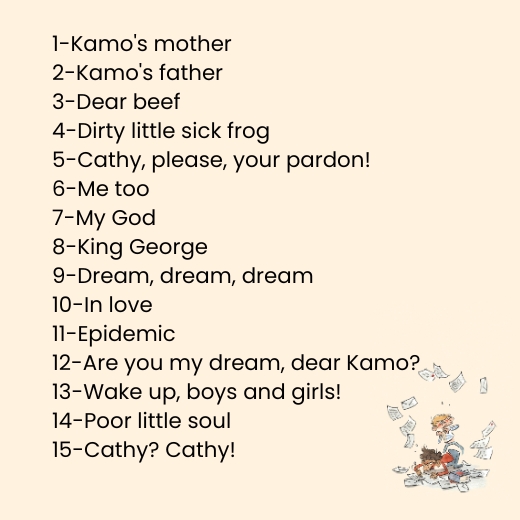 1-Kamo's mother
2-Kamo's father
3-Dear beef
4-Dirty little sick frog
5-Cathy, please, your pardon!
6-Me too
7-My God
8-King George
9-Dream, dream, dream
10-In love
11-Epidemic
12-Are you my dream, dear Kamo?
13-Wake up, boys and girls!
14-Poor little soul
15-Cathy? Cathy!